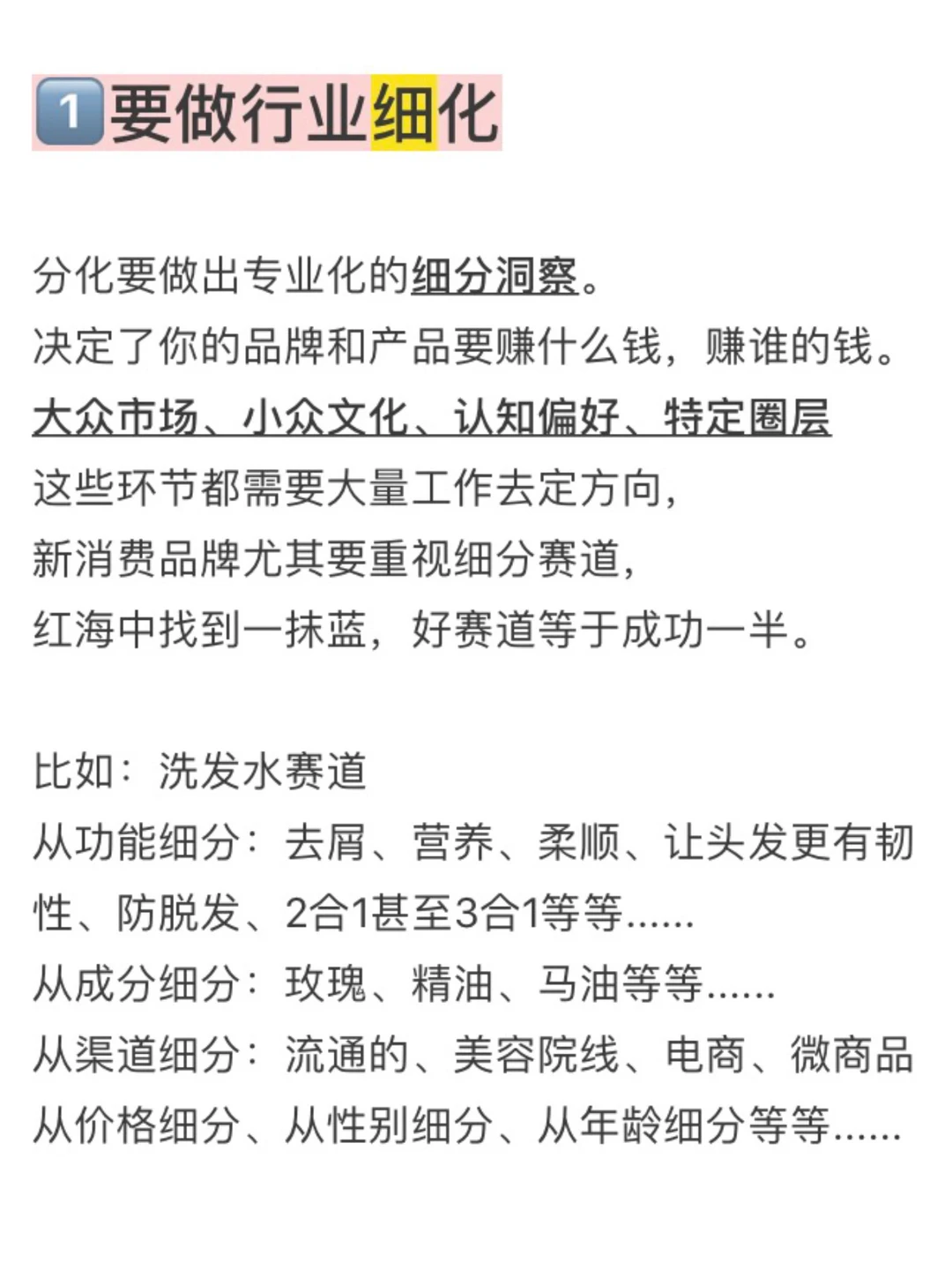 1️⃣要做行业细化

分化要做出专业化的细分洞察。
决定了你的品牌和产品要赚什么钱，赚谁的钱。
大众市场、小众文化、认知偏好、特定圈层
这些环节都需要大量工作去定方向，
新消费品牌尤其要重视细分赛道，
红海中找到一抹蓝，好赛道等于成功一半。

比如：洗发水赛道
从功能细分：去屑、营养、柔顺、让头发更有韧性、防脱发、2合1甚至3合1等等......
从成分细分：玫瑰、精油、马油等等......
从渠道细分：流通的、美容院线、电商、微商品
从价格细分、从性别细分、从年龄细分等等......